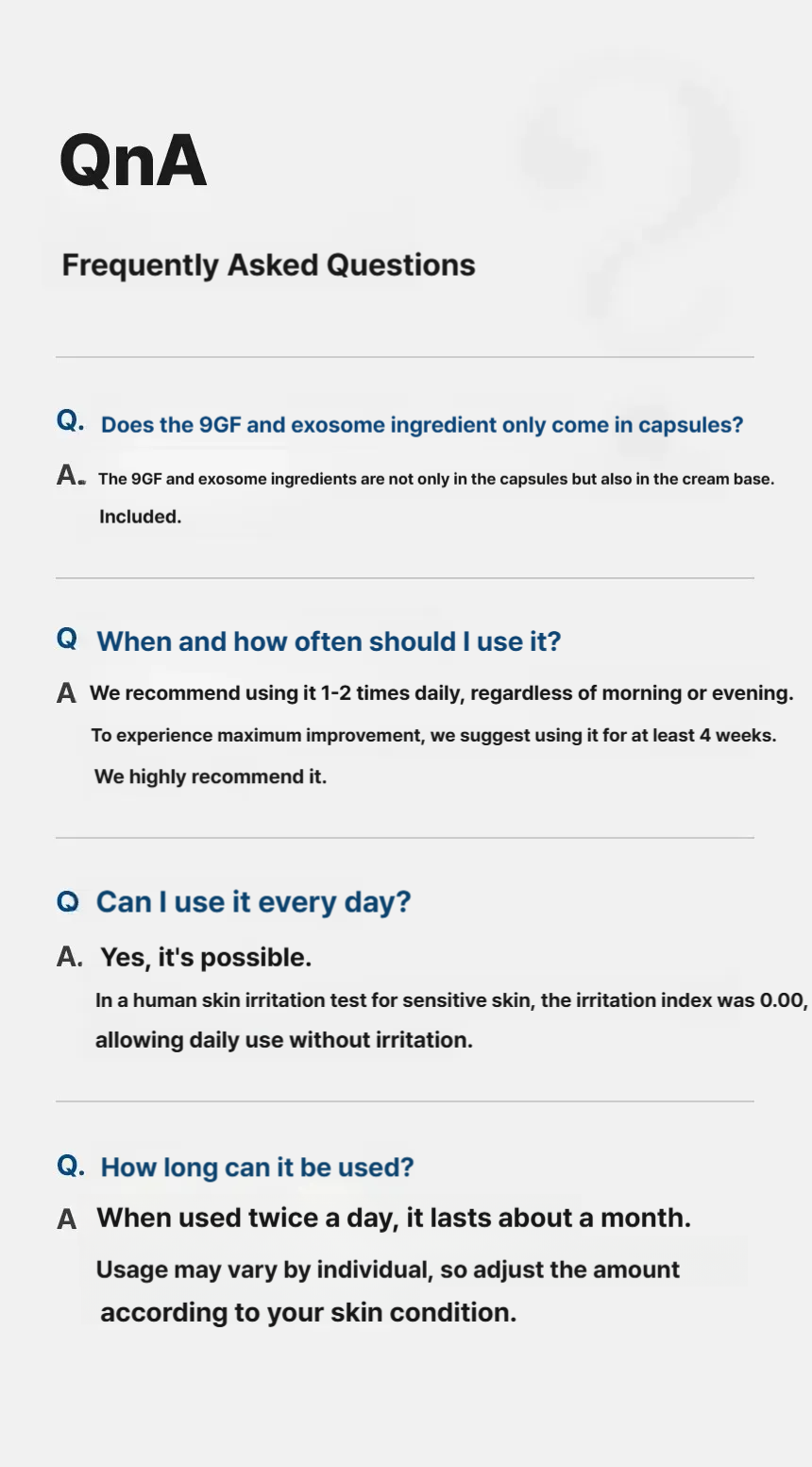 QnA

Frequently Asked Questions

Q. Does the 9GF and exosome ingredient only come in capsules?

A. The 9GF and exosome ingredients are not only in the capsules but also in the cream base. Included.

Q When and how often should I use it?

A We recommend using it 1-2 times daily, regardless of morning or evening. To experience maximum improvement, we suggest using it for at least 4 weeks. We highly recommend it.

Q Can I use it every day?

A. Yes, it's possible.
In a human skin irritation test for sensitive skin, the irritation index was 0.00, allowing daily use without irritation.

Q. How long can it be used?

A When used twice a day, it lasts about a month.
Usage may vary by individual, so adjust the amount according to your skin condition.